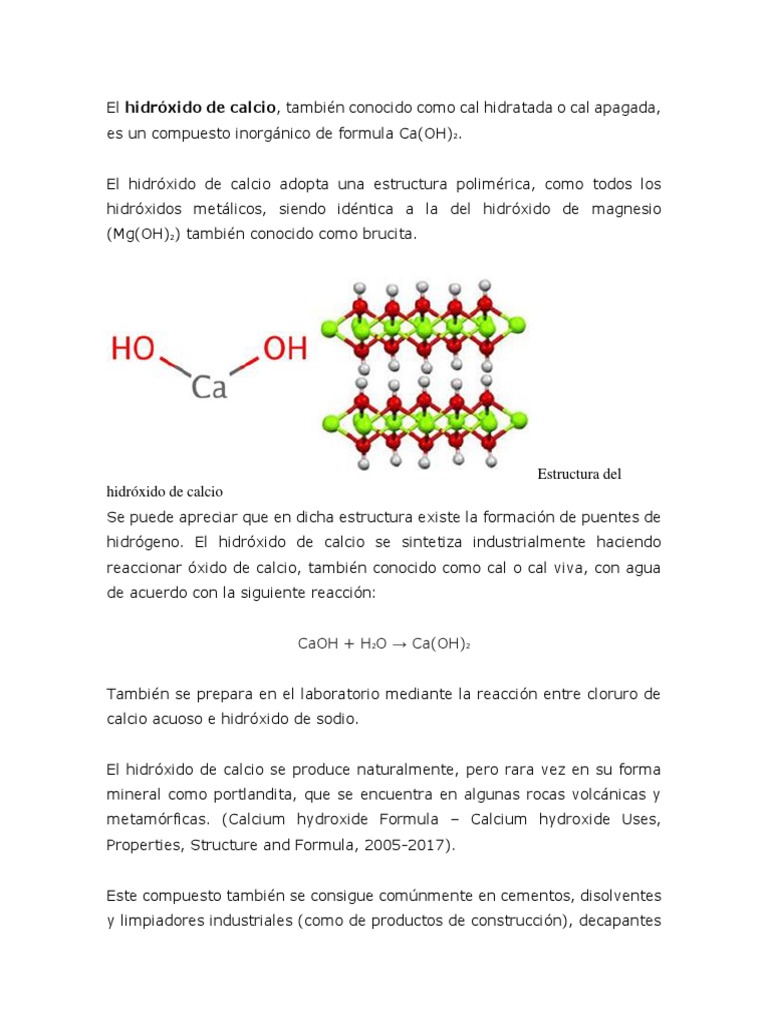 El **hidróxido de calcio**, también conocido como cal hidratada o cal apagada, es un compuesto inorgánico de formula $Ca(OH)_2$.

El hidróxido de calcio adopta una estructura polimérica, como todos los hidróxidos metálicos, siendo idéntica a la del hidróxido de magnesio ($Mg(OH)_2$) también conocido como brucita.

HO Ca OH

Estructura del hidróxido de calcio

Se puede apreciar que en dicha estructura existe la formación de puentes de hidrógeno. El hidróxido de calcio se sintetiza industrialmente haciendo reaccionar óxido de calcio, también conocido como cal o cal viva, con agua de acuerdo con la siguiente reacción:

$CaOH + H_2O \rightarrow Ca(OH)_2$

También se prepara en el laboratorio mediante la reacción entre cloruro de calcio acuoso e hidróxido de sodio.

El hidróxido de calcio se produce naturalmente, pero rara vez en su forma mineral como portlandita, que se encuentra en algunas rocas volcánicas y metamórficas. (Calcium hydroxide Formula – Calcium hydroxide Uses, Properties, Structure and Formula, 2005-2017).

Este compuesto también se consigue comúnmente en cementos, disolventes y limpiadores industriales (como de productos de construcción), decapantes